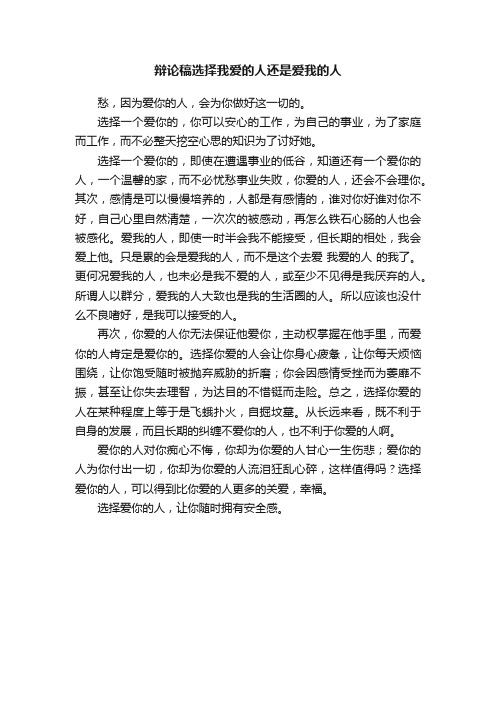 辩论稿选择我爱的人还是爱我的人

愁，因为爱你的人，会为你做好这一切的。

选择一个爱你的，你可以安心的工作，为自己的事业，为了家庭而工作，而不必整天挖空心思的知识为了讨好她。

选择一个爱你的，即使在遭遇事业的低谷，知道还有一个爱你的人，一个温馨的家，而不必忧愁事业失败，你爱的人，还会不会理你。其次，感情是可以慢慢培养的，人都是有感情的，谁对你好谁对你不好，自己心里自然清楚，一次次的被感动，再怎么铁石心肠的人也会被感化。爱我的人，即使一时半会我不能接受，但长期的相处，我会爱上他。只是累的会是爱我的人，而不是这个去爱 我爱的人 的我了。更何况爱我的人，也未必是我不爱的人，或至少不见得是我厌弃的人。所谓人以群分，爱我的人大致也是我的生活圈的人。所以应该也没什么不良嗜好，是我可以接受的人。

再次，你爱的人你无法保证他爱你，主动权掌握在他手里，而爱你的人肯定是爱你的。选择你爱的人会让你身心疲惫，让你每天烦恼围绕，让你饱受随时被抛弃威胁的折磨；你会因感情受挫而为萎靡不振，甚至让你失去理智，为达目的不惜铤而走险。总之，选择你爱的人在某种程度上等于是飞蛾扑火，自掘坟墓。从长远来看，既不利于自身的发展，而且长期的纠缠不爱你的人，也不利于你爱的人啊。

爱你的人对你痴心不悔，你却为你爱的人甘心一生伤悲；爱你的人为你付出一切，你却为你爱的人流泪狂乱心碎，这样值得吗？选择爱你的人，可以得到比你爱的人更多的关爱，幸福。

选择爱你的人，让你随时拥有安全感。